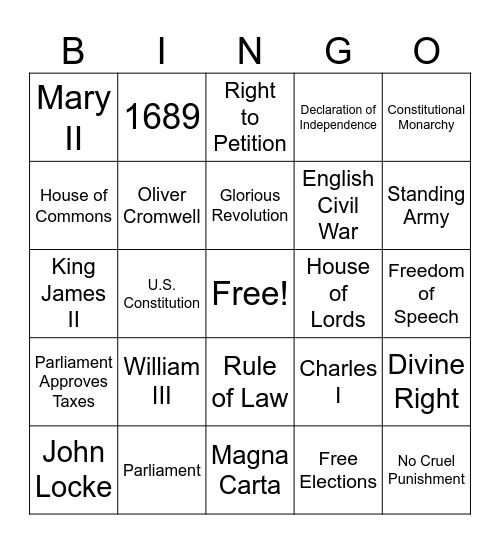 | B | I | N | G | O |
|---|---|---|---|---|
| Mary II | 1689 | Right to Petition | Declaration of Independence | Constitutional Monarchy |
| House of Commons | Oliver Cromwell | Glorious Revolution | English Civil War | Standing Army |
| King James II | U.S. Constitution | Free! | House of Lords | Freedom of Speech |
| Parliament Approves Taxes | William III | Rule of Law | Charles I | Divine Right |
| John Locke | Parliament | Magna Carta | Free Elections | No Cruel Punishment |